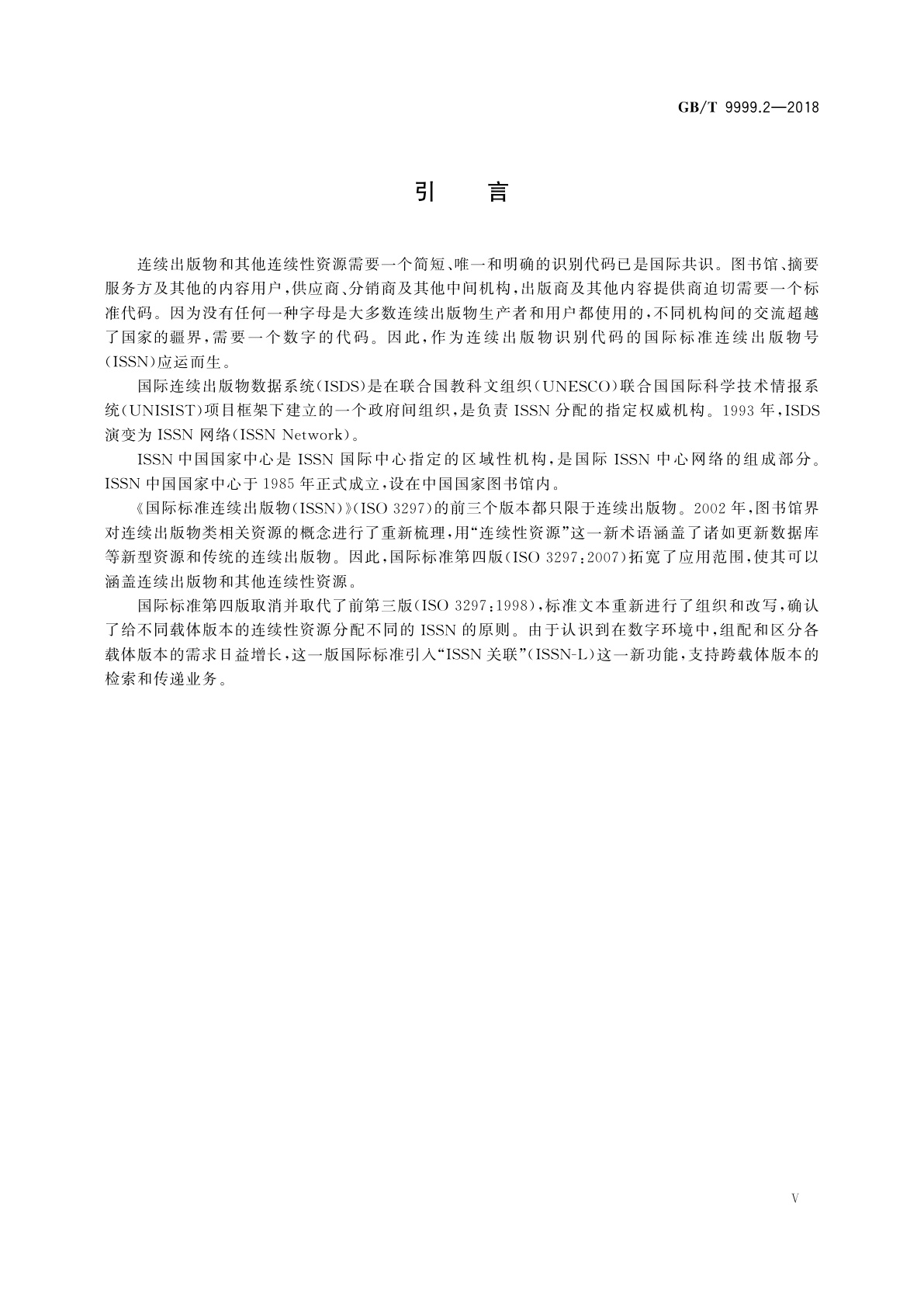 GB/T 9999.2—2018

引　言

连续出版物和其他连续性资源需要一个简短、唯一和明确的识别代码已是国际共识。图书馆、摘要服务方及其他的内容用户，供应商、分销商及其他中间机构，出版商及其他内容提供商迫切需要一个标准代码。因为没有任何一种字母是大多数连续出版物生产者和用户都使用的，不同机构间的交流超越了国家的疆界，需要一个数字的代码。因此，作为连续出版物识别代码的国际标准连续出版物号(ISSN)应运而生。

国际连续出版物数据系统(ISDS)是在联合国教科文组织(UNESCO)联合国国际科学技术情报系统(UNISIST)项目框架下建立的一个政府间组织，是负责 ISSN 分配的指定权威机构。1993 年，ISDS 演变为 ISSN 网络(ISSN Network)。

ISSN 中国国家中心是 ISSN 国际中心指定的区域性机构，是国际 ISSN 中心网络的组成部分。ISSN 中国国家中心于 1985 年正式成立，设在中国国家图书馆内。

《国际标准连续出版物(ISSN)》(ISO 3297)的前三个版本都只限于连续出版物。2002 年，图书馆界对连续出版物类相关资源的概念进行了重新梳理，用“连续性资源”这一新术语涵盖了诸如更新数据库等新型资源和传统的连续出版物。因此，国际标准第四版(ISO 3297:2007)拓宽了应用范围，使其可以涵盖连续出版物和其他连续性资源。

国际标准第四版取消并取代了前第三版(ISO 3297:1998)，标准文本重新进行了组织和改写，确认了给不同载体版本的连续性资源分配不同的 ISSN 的原则。由于认识到在数字环境中，组配和区分各载体版本的需求日益增长，这一版国际标准引入“ISSN 关联”(ISSN-L)这一新功能，支持跨载体版本的检索和传递业务。

V